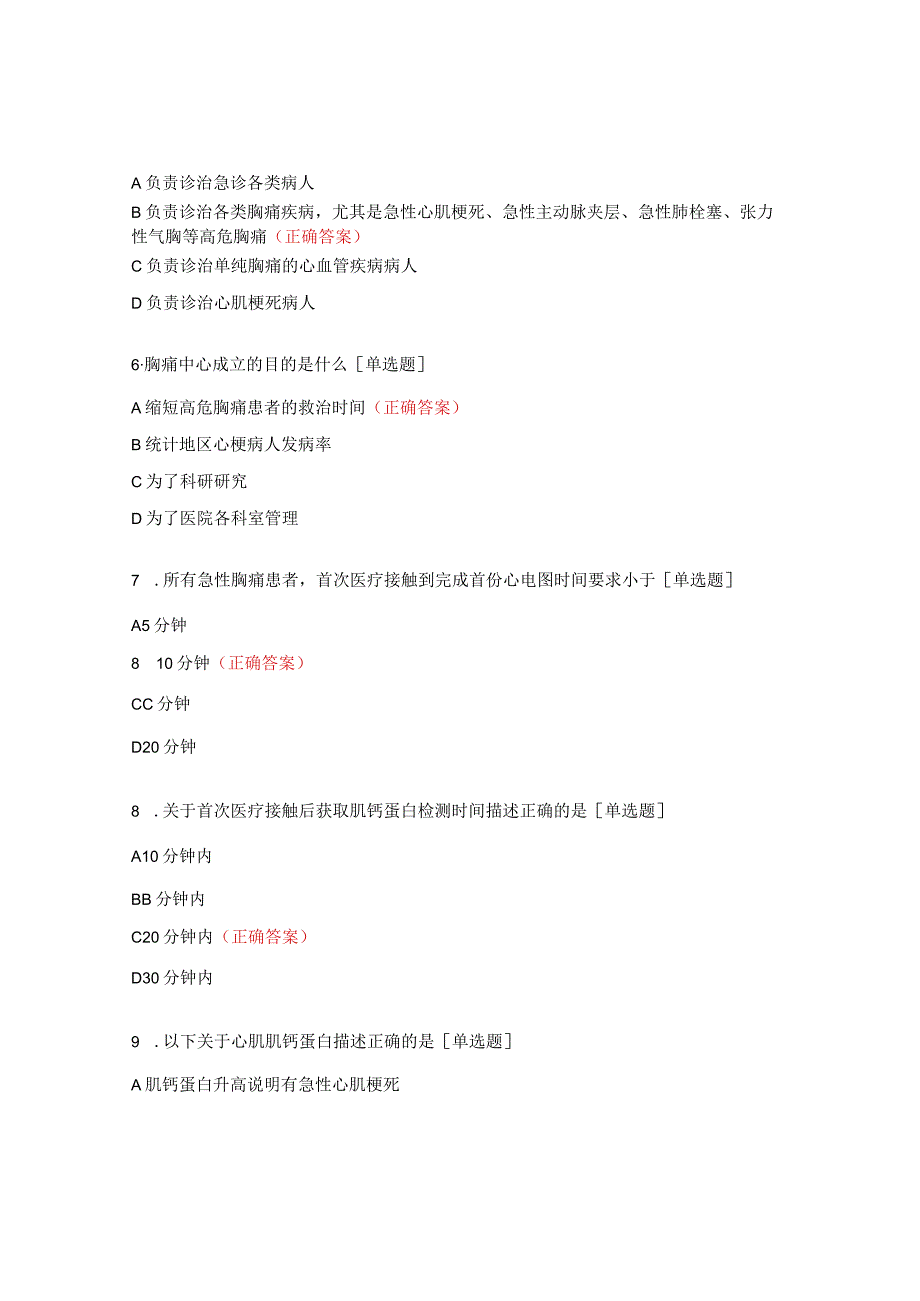 A 负责诊治急诊各类病人

B 负责诊治各类胸痛疾病，尤其是急性心肌梗死、急性主动脉夹层、急性肺栓塞、张力性气胸等高危胸痛（正确答案）

C 负责诊治单纯胸痛的心血管疾病病人

D 负责诊治心肌梗死病人

6·胸痛中心成立的目的是什么［单选题］

A 缩短高危胸痛患者的救治时间（正确答案）

B 统计地区心梗病人发病率

C 为了科研研究

D 为了医院各科室管理

7 ．所有急性胸痛患者，首次医疗接触到完成首份心电图时间要求小于［单选题］

A5 分钟

8 10 分钟（正确答案）

CC 分钟

D20 分钟

8 ．关于首次医疗接触后获取肌钙蛋白检测时间描述正确的是［单选题］

A10 分钟内

BB 分钟内

C20 分钟内（正确答案）

D30 分钟内

9 ．以下关于心肌肌钙蛋白描述正确的是［单选题］

A 肌钙蛋白升高说明有急性心肌梗死